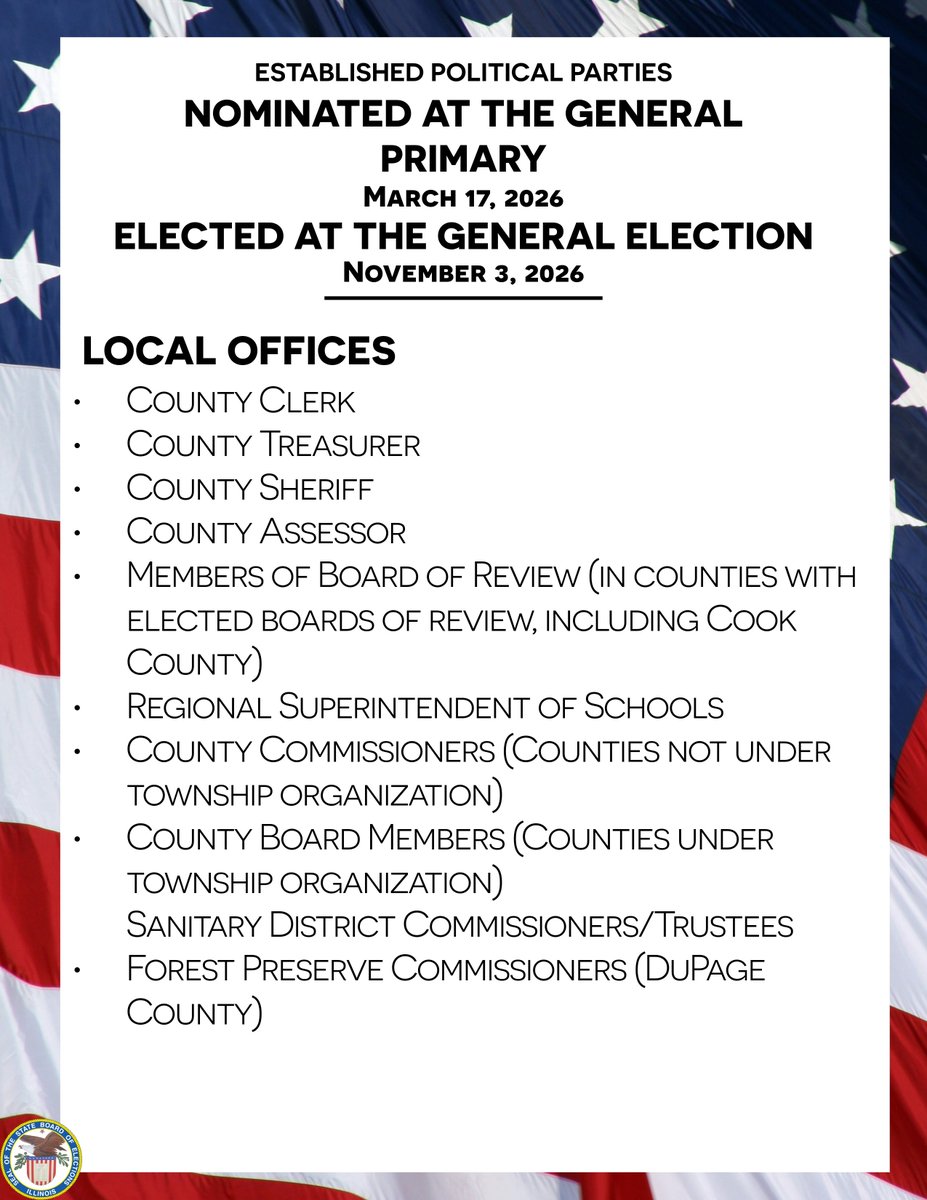 ESTABLISHED POLITICAL PARTIES
NOMINATED AT THE GENERAL PRIMARY
March 17, 2026
ELECTED AT THE GENERAL ELECTION
November 3, 2026

LOCAL OFFICES
• County Clerk
• County Treasurer
• County Sheriff
• County Assessor
• Members of Board of Review (in counties with elected boards of review, including Cook County)
• Regional Superintendent of Schools
• County Commissioners (Counties not under township organization)
• County Board Members (Counties under township organization)
Sanitary District Commissioners/Trustees
• Forest Preserve Commissioners (DuPage County)

SEAL OF THE STATE BOARD OF ELECTIONS ILLINOIS